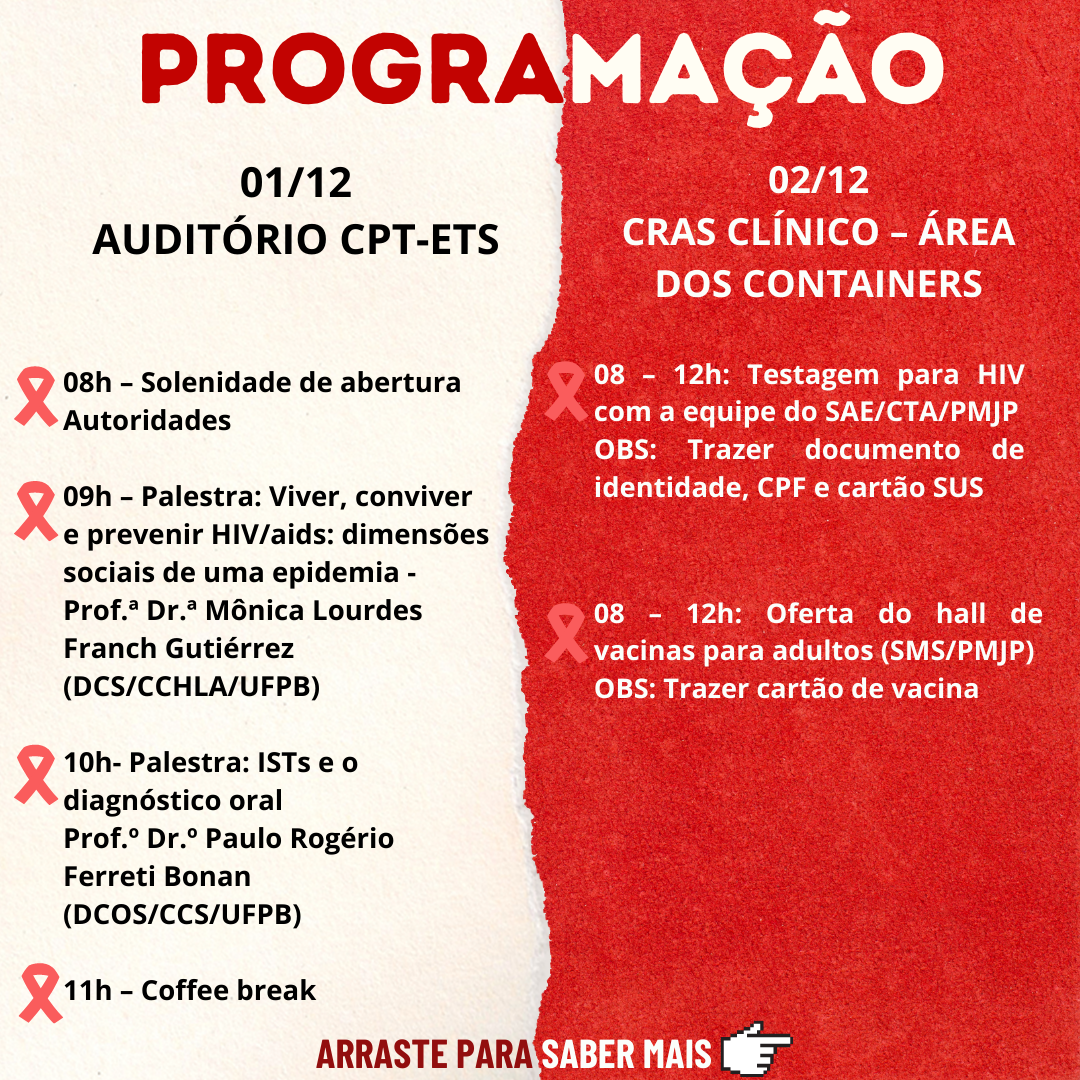 PROGRAMAÇÃO

01/12
AUDITÓRIO CPT-ETS

08h – Solenidade de abertura
Autoridades

09h – Palestra: Viver, conviver e prevenir HIV/aids: dimensões sociais de uma epidemia - Prof.ª Dr.ª Mônica Lourdes Franch Gutiérrez (DCS/CCHLA/UFPB)

10h- Palestra: ISTs e o diagnóstico oral
Prof.º Dr.º Paulo Rogério Ferreti Bonan (DCOS/CCS/UFPB)

11h – Coffee break

02/12
CRAS CLÍNICO – ÁREA DOS CONTAINERS

08 – 12h: Testagem para HIV com a equipe do SAE/CTA/PMJP
OBS: Trazer documento de identidade, CPF e cartão SUS

08 – 12h: Oferta do hall de vacinas para adultos (SMS/PMJP)
OBS: Trazer cartão de vacina

ARRASTE PARA SABER MAIS